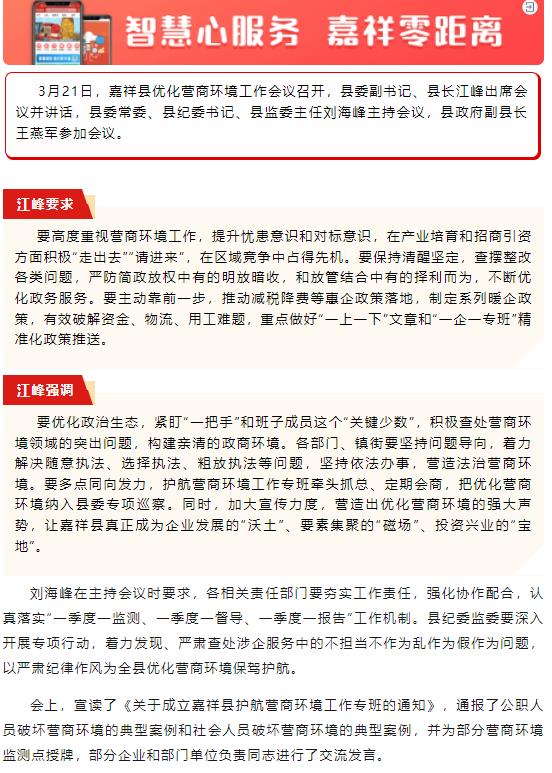 智慧心服务 嘉祥零距离

3月21日，嘉祥县优化营商环境工作会议召开，县委副书记、县长江峰出席会议并讲话，县委常委、县纪委书记、县监委主任刘海峰主持会议，县政府副县长王燕军参加会议。

江峰要求

要高度重视营商环境工作，提升忧患意识和对标意识，在产业培育和招商引资方面积极“走出去”“请进来”，在区域竞争中占得先机。要保持清醒坚定，查摆整改各类问题，严防简政放权中有的明放暗收，和放管结合中有的择利而为，不断优化政务服务。要主动靠前一步，推动减税降费等惠企政策落地，制定系列暖企政策，有效破解资金、物流、用工难题，重点做好“一上一下”文章和“一企一专班”精准化政策推送。

江峰强调

要优化政治生态，紧盯“一把手”和班子成员这个“关键少数”，积极查处营商环境领域的突出问题，构建亲清的政商环境。各部门、镇街要坚持问题导向，着力解决随意执法、选择执法、粗放执法等问题，坚持依法办事，营造法治营商环境。要多点同向发力，护航营商环境工作专班牵头抓总、定期会商，把优化营商环境纳入县委专项巡察。同时，加大宣传力度，营造出优化营商环境的强大声势，让嘉祥县真正成为企业发展的“沃土”、要素集聚的“磁场”、投资兴业的“宝地”。

刘海峰在主持会议时要求，各相关责任部门要夯实工作责任，强化协作配合，认真落实“一季度一监测、一季度一督导、一季度一报告”工作机制。县纪委监委要深入开展专项行动，着力发现、严肃查处涉企服务中的不担当不作为乱作为假作为问题，以严肃纪律作风为全县优化营商环境保驾护航。

会上，宣读了《关于成立嘉祥县护航营商环境工作专班的通知》，通报了公职人员破坏营商环境的典型案例和社会人员破坏营商环境的典型案例，并为部分营商环境监测点授牌，部分企业和部门单位负责同志进行了交流发言。